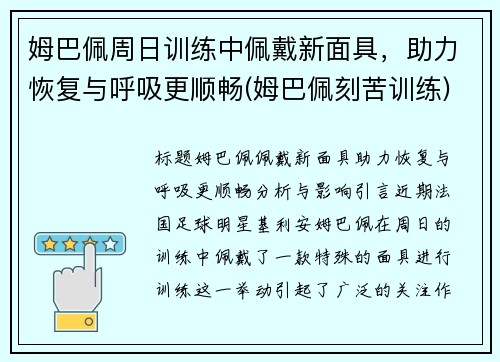 姆巴佩周日训练中佩戴新面具，助力恢复与呼吸更顺畅(姆巴佩刻苦训练)

标题姆巴佩佩戴新面具助力恢复与呼吸更顺畅分析与影响引言近期法国足球明星基利安姆巴佩在周日的训练中佩戴了一款特殊的面具进行训练这一举动引起了广泛的关注作